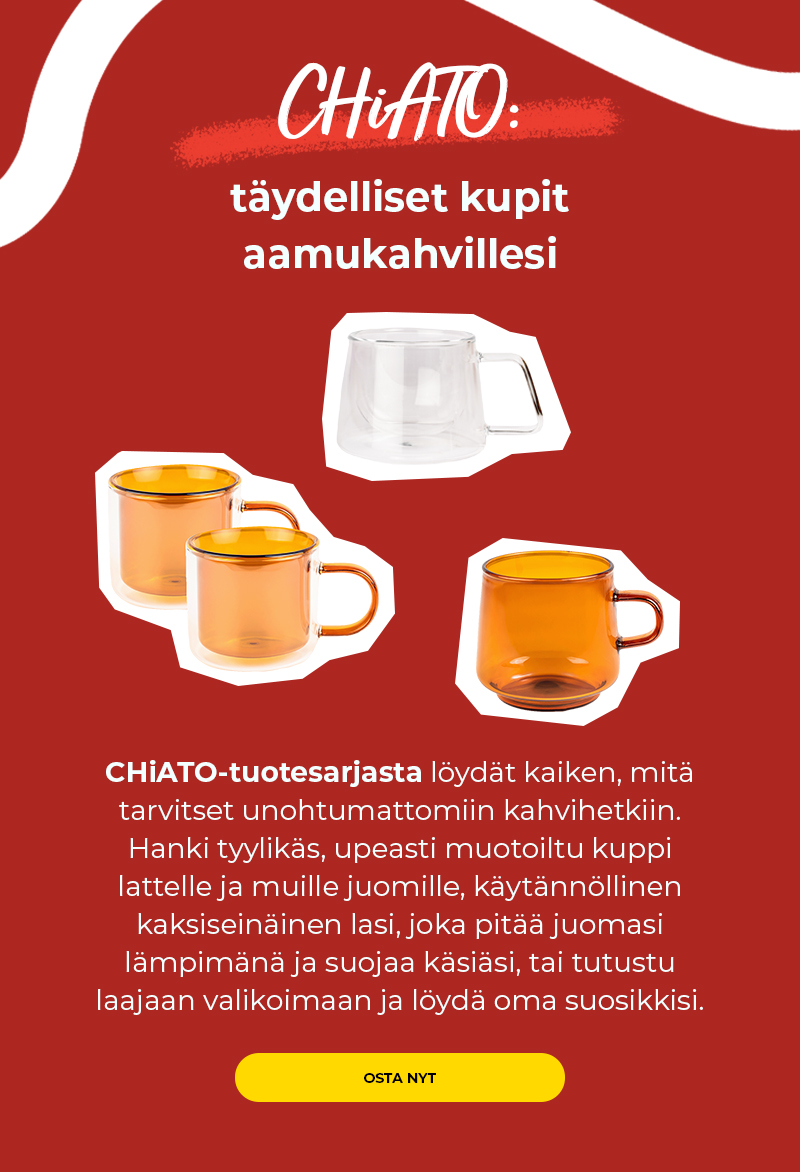 CHiATO:

täydelliset kupit aamukahvillesi

CHiATO-tuotesarjasta löydät kaiken, mitä tarvitset unohtumattomiin kahvihetkiin. Hanki tyylikäs, upeasti muotoiltu kuppi lattelle ja muille juomille, käytännöllinen kaksiseinäinen lasi, joka pitää juomasi lämpimänä ja suojaa käsiäsi, tai tutustu laajaan valikoimaan ja löydä oma suosikkisi.

OSTA NYT